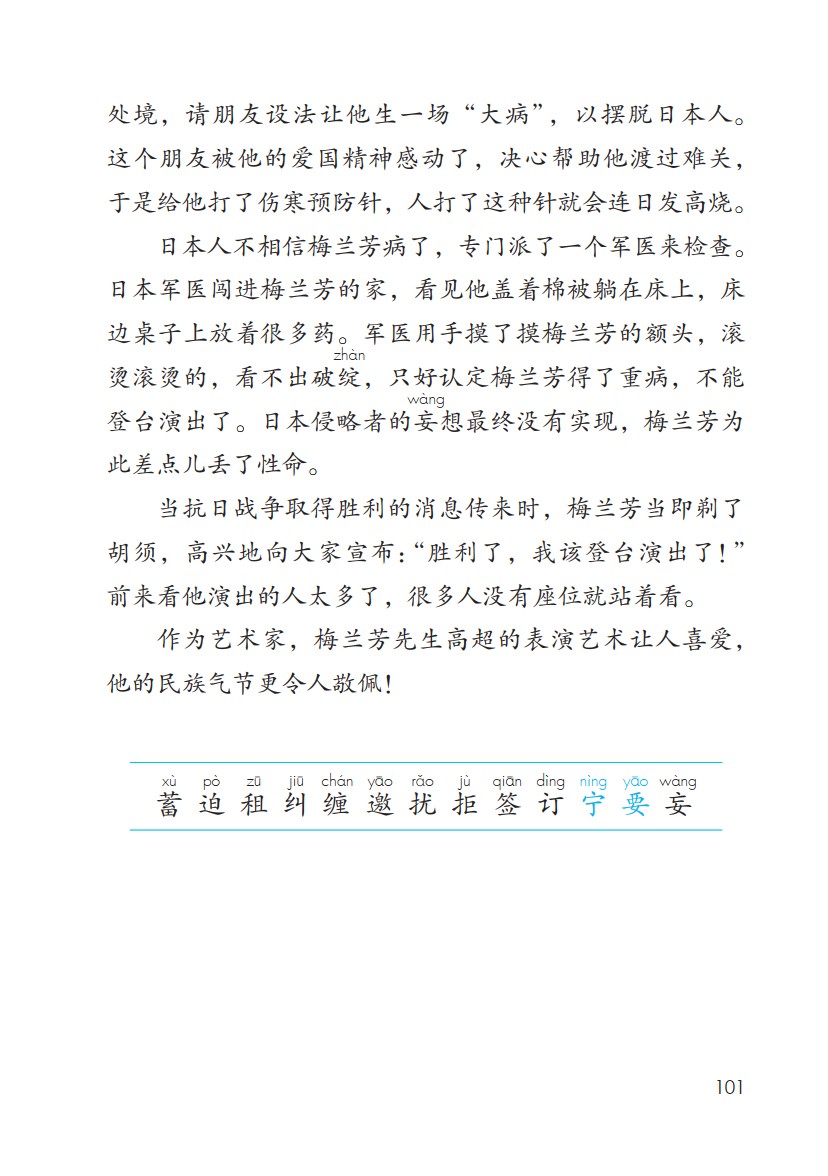 处境，请朋友设法让他生一场“大病”，以摆脱日本人。这个朋友被他的爱国精神感动了，决心帮助他渡过难关，于是给他打了伤寒预防针，人打了这种针就会连日发高烧。

日本人不相信梅兰芳病了，专门派了一个军医来检查。日本军医闯进梅兰芳的家，看见他盖着棉被躺在床上，床边桌子上放着很多药。军医用手摸了摸梅兰芳的额头，滚烫滚烫的，看不出破绽（zhàn），只好认定梅兰芳得了重病，不能登台演出了。日本侵略者的妄（wàng）想最终没有实现，梅兰芳为此差点儿丢了性命。

当抗日战争取得胜利的消息传来时，梅兰芳当即剃了胡须，高兴地向大家宣布：“胜利了，我该登台演出了！”前来看他演出的人太多了，很多人没有座位就站着看。

作为艺术家，梅兰芳先生高超的表演艺术让人喜爱，他的民族气节更令人敬佩！

xù pò zū jiū chán yāo rǎo jù qiān dìng nìng yāo wàng
蓄 迫 租 纠 缠 邀 扰 拒 签 订 宁 要 妄

101